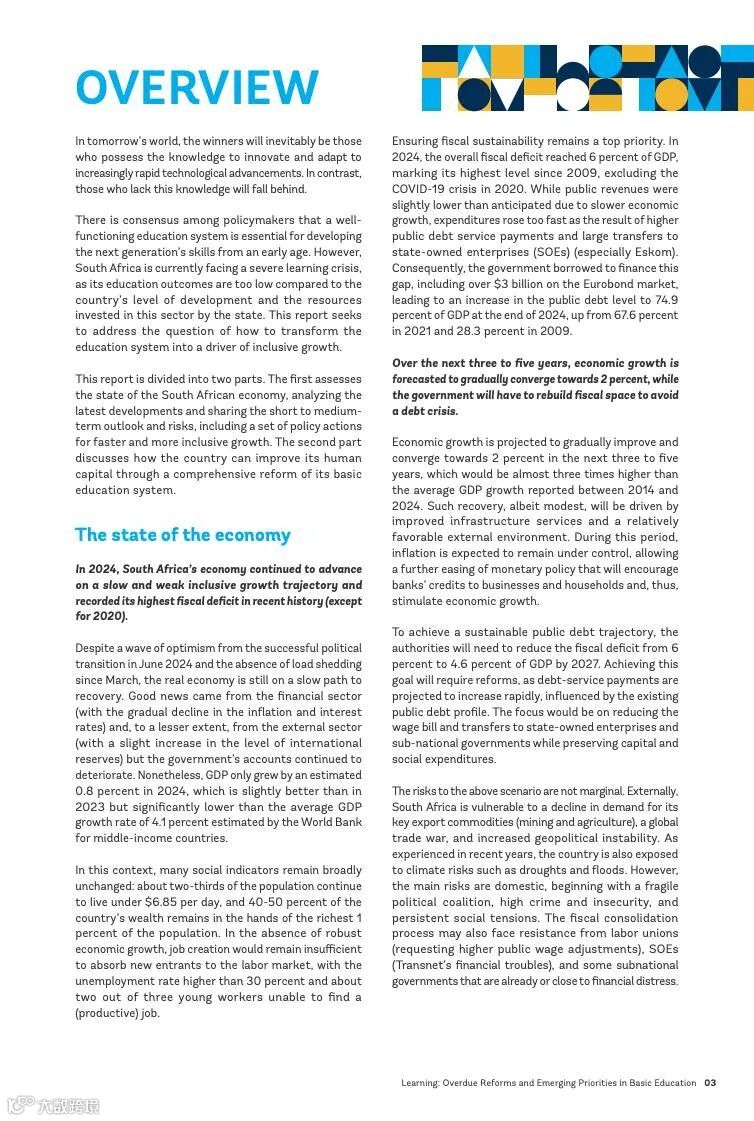 OVERVIEW

In tomorrow's world, the winners will inevitably be those who possess the knowledge to innovate and adapt to increasingly rapid technological advancements. In contrast, those who lack this knowledge will fall behind.

There is consensus among policymakers that a well-functioning education system is essential for developing the next generation's skills from an early age. However, South Africa is currently facing a severe learning crisis, as its education outcomes are too low compared to the country's level of development and the resources invested in this sector by the state. This report seeks to address the question of how to transform the education system into a driver of inclusive growth.

This report is divided into two parts. The first assesses the state of the South African economy, analyzing the latest developments and sharing the short to medium-term outlook and risks, including a set of policy actions for faster and more inclusive growth. The second part discusses how the country can improve its human capital through a comprehensive reform of its basic education system.

The state of the economy

In 2024, South Africa's economy continued to advance on a slow and weak inclusive growth trajectory and recorded its highest fiscal deficit in recent history (except for 2020).

Despite a wave of optimism from the successful political transition in June 2024 and the absence of load shedding since March, the real economy is still on a slow path to recovery. Good news came from the financial sector (with the gradual decline in the inflation and interest rates) and, to a lesser extent, from the external sector (with a slight increase in the level of international reserves) but the government's accounts continued to deteriorate. Nonetheless, GDP only grew by an estimated 0.8 percent in 2024, which is slightly better than in 2023 but significantly lower than the average GDP growth rate of 4.1 percent estimated by the World Bank for middle-income countries.

In this context, many social indicators remain broadly unchanged: about two-thirds of the population continue to live under $6.85 per day, and 40-50 percent of the country's wealth remains in the hands of the richest 1 percent of the population. In the absence of robust economic growth, job creation would remain insufficient to absorb new entrants to the labor market, with the unemployment rate higher than 30 percent and about two out of three young workers unable to find a (productive) job.

Ensuring fiscal sustainability remains a top priority. In 2024, the overall fiscal deficit reached 6 percent of GDP, marking its highest level since 2009, excluding the COVID-19 crisis in 2020. While public revenues were slightly lower than anticipated due to slower economic growth, expenditures rose too fast as the result of higher public debt service payments and large transfers to state-owned enterprises (SOEs) (especially Eskom). Consequently, the government borrowed to finance this gap, including over $3 billion on the Eurobond market, leading to an increase in the public debt level to 74.9 percent of GDP at the end of 2024, up from 67.6 percent in 2021 and 28.3 percent in 2009.

Over the next three to five years, economic growth is forecasted to gradually converge towards 2 percent, while the government will have to rebuild fiscal space to avoid a debt crisis.

Economic growth is projected to gradually improve and converge towards 2 percent in the next three to five years, which would be almost three times higher than the average GDP growth reported between 2014 and 2024. Such recovery, albeit modest, will be driven by improved infrastructure services and a relatively favorable external environment. During this period, inflation is expected to remain under control, allowing a further easing of monetary policy that will encourage banks' credits to businesses and households and, thus, stimulate economic growth.

To achieve a sustainable public debt trajectory, the authorities will need to reduce the fiscal deficit from 6 percent to 4.6 percent of GDP by 2027. Achieving this goal will require reforms, as debt-service payments are projected to increase rapidly, influenced by the existing public debt profile. The focus would be on reducing the wage bill and transfers to state-owned enterprises and sub-national governments while preserving capital and social expenditures.

The risks to the above scenario are not marginal. Externally, South Africa is vulnerable to a decline in demand for its key export commodities (mining and agriculture), a global trade war, and increased geopolitical instability. As experienced in recent years, the country is also exposed to climate risks such as droughts and floods. However, the main risks are domestic, beginning with a fragile political coalition, high crime and insecurity, and persistent social tensions. The fiscal consolidation process may also face resistance from labor unions (requesting higher public wage adjustments), SOEs (Transnet's financial troubles), and some subnational governments that are already or close to financial distress.

Learning: Overdue Reforms and Emerging Priorities in Basic Education 03

大数跨境